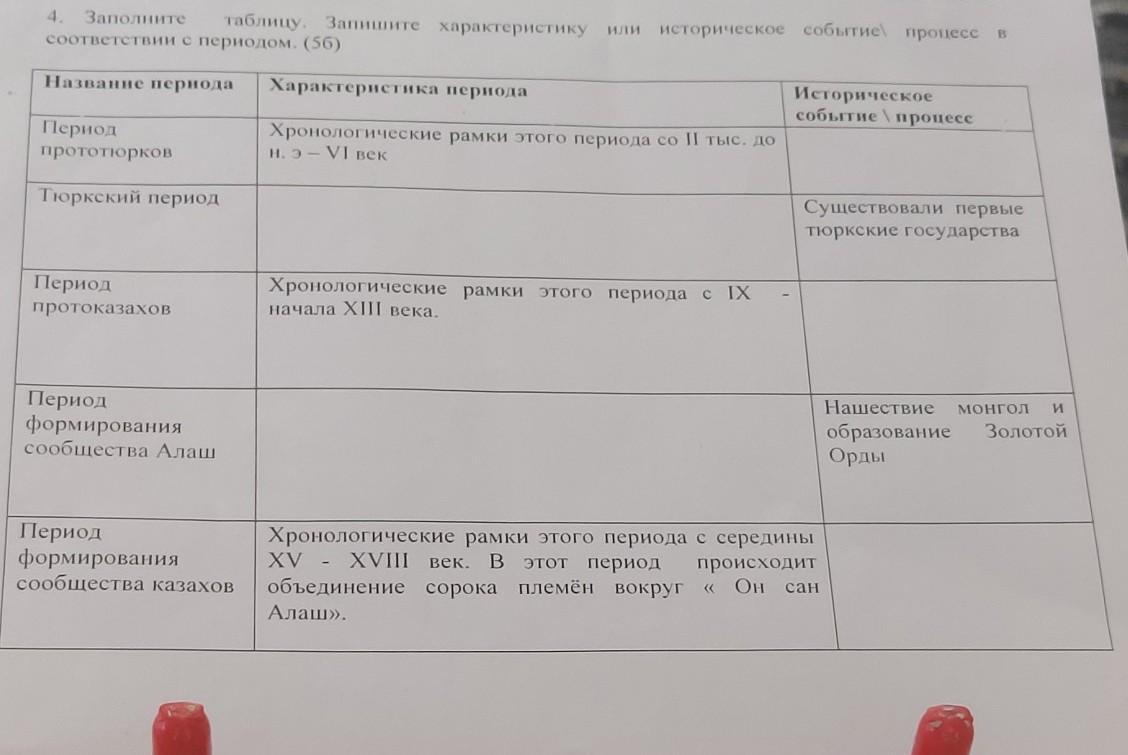 4. Заполните таблицу. Запишите характеристику или историческое событие\ процесс в соответствии с периодом. (5б)

| Название периода | Характеристика периода | Историческое событие \ процесс |
|---|---|---|
| Период прототюрков | Хронологические рамки этого периода со II тыс. до н. э – VI век | |
| Тюркский период | | Существовали первые тюркские государства |
| Период протоказахов | Хронологические рамки этого периода с IX - начала XIII века. | |
| Период формирования сообщества Алаш | | Нашествие монгол и образование Золотой Орды |
| Период формирования сообщества казахов | Хронологические рамки этого периода с середины XV - XVIII век. В этот период происходит объединение сорока племён вокруг « Он сан Алаш». | |